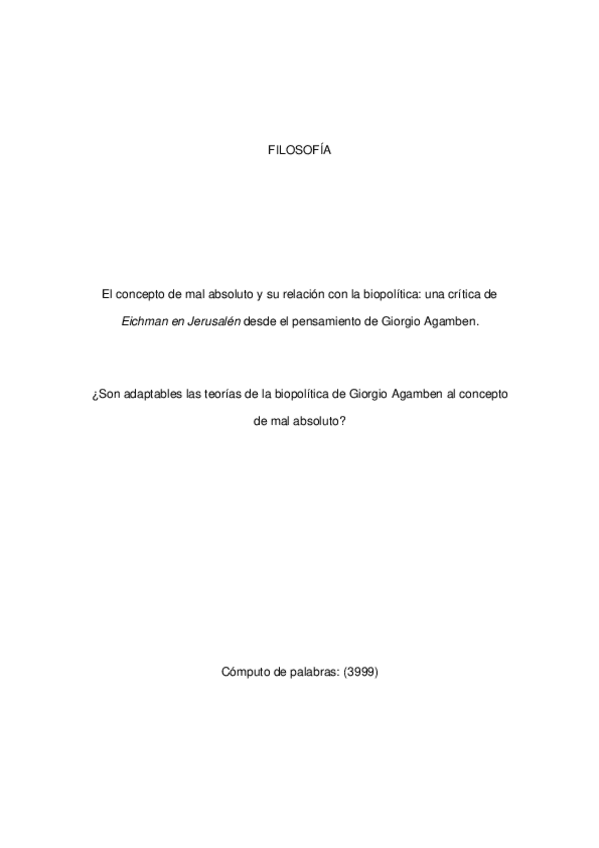 FILOSOFÍA

El concepto de mal absoluto y su relación con la biopolítica: una crítica de Eichman en Jerusalén desde el pensamiento de Giorgio Agamben.

¿Son adaptables las teorías de la biopolítica de Giorgio Agamben al concepto de mal absoluto?

Cómputo de palabras: (3999)